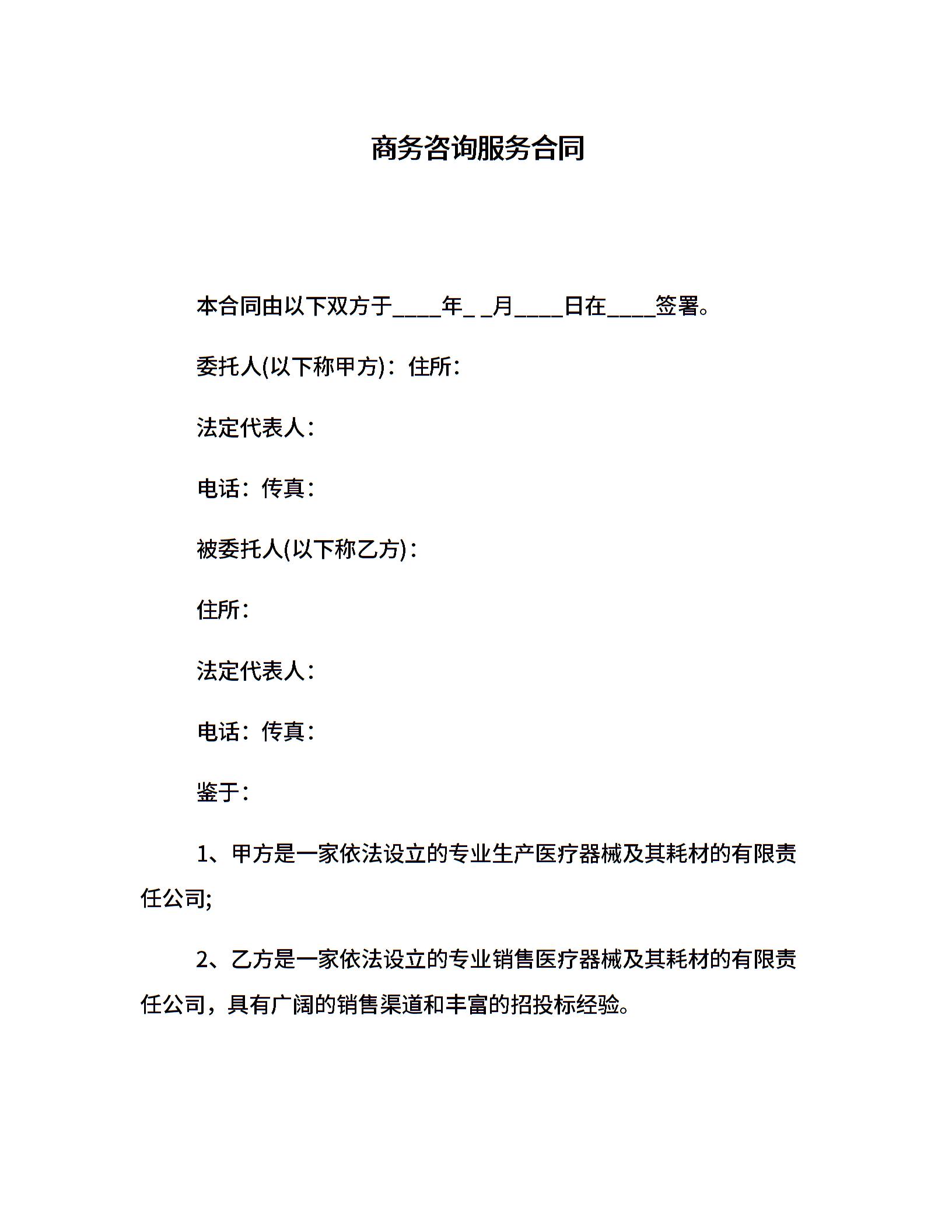 商务咨询服务合同

本合同由以下双方于____年_ _月____日在____签署。

委托人(以下称甲方)：住所：

法定代表人：

电话：传真：

被委托人(以下称乙方)：

住所：

法定代表人：

电话：传真：

鉴于：

1、甲方是一家依法设立的专业生产医疗器械及其耗材的有限责任公司;

2、乙方是一家依法设立的专业销售医疗器械及其耗材的有限责任公司，具有广阔的销售渠道和丰富的招投标经验。